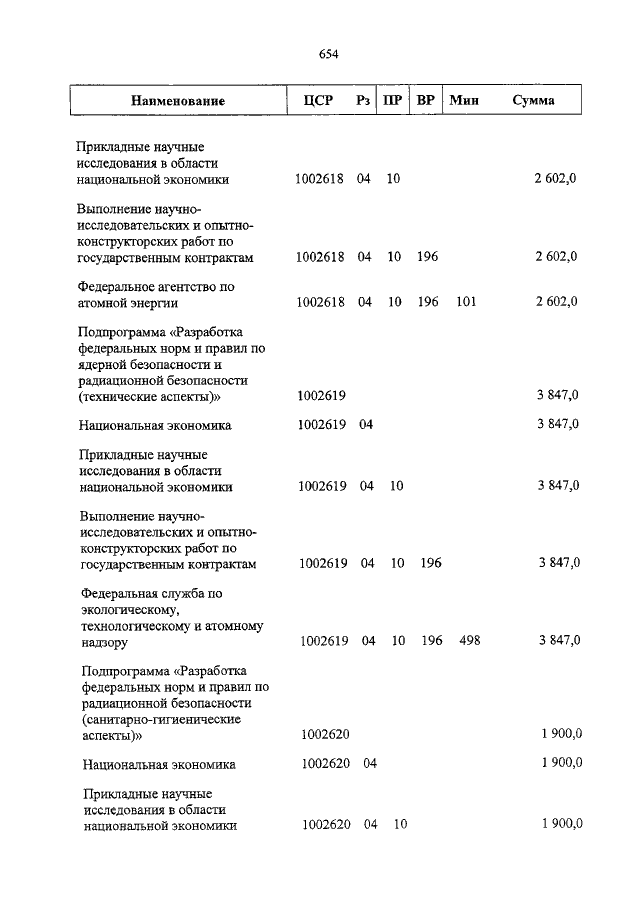 654

| Наименование | ЦСР | Рз | ПР | ВР | Мин | Сумма |
|---|---|---|---|---|---|---|
| Прикладные научные исследования в области национальной экономики | 1002618 | 04 | 10 | | | 2 602,0 |
| Выполнение научно-исследовательских и опытно-конструкторских работ по государственным контрактам | 1002618 | 04 | 10 | 196 | | 2 602,0 |
| Федеральное агентство по атомной энергии | 1002618 | 04 | 10 | 196 | 101 | 2 602,0 |
| Подпрограмма «Разработка федеральных норм и правил по ядерной безопасности и радиационной безопасности (технические аспекты)» | 1002619 | | | | | 3 847,0 |
| Национальная экономика | 1002619 | 04 | | | | 3 847,0 |
| Прикладные научные исследования в области национальной экономики | 1002619 | 04 | 10 | | | 3 847,0 |
| Выполнение научно-исследовательских и опытно-конструкторских работ по государственным контрактам | 1002619 | 04 | 10 | 196 | | 3 847,0 |
| Федеральная служба по экологическому, технологическому и атомному надзору | 1002619 | 04 | 10 | 196 | 498 | 3 847,0 |
| Подпрограмма «Разработка федеральных норм и правил по радиационной безопасности (санитарно-гигиенические аспекты)» | 1002620 | | | | | 1 900,0 |
| Национальная экономика | 1002620 | 04 | | | | 1 900,0 |
| Прикладные научные исследования в области национальной экономики | 1002620 | 04 | 10 | | | 1 900,0 |